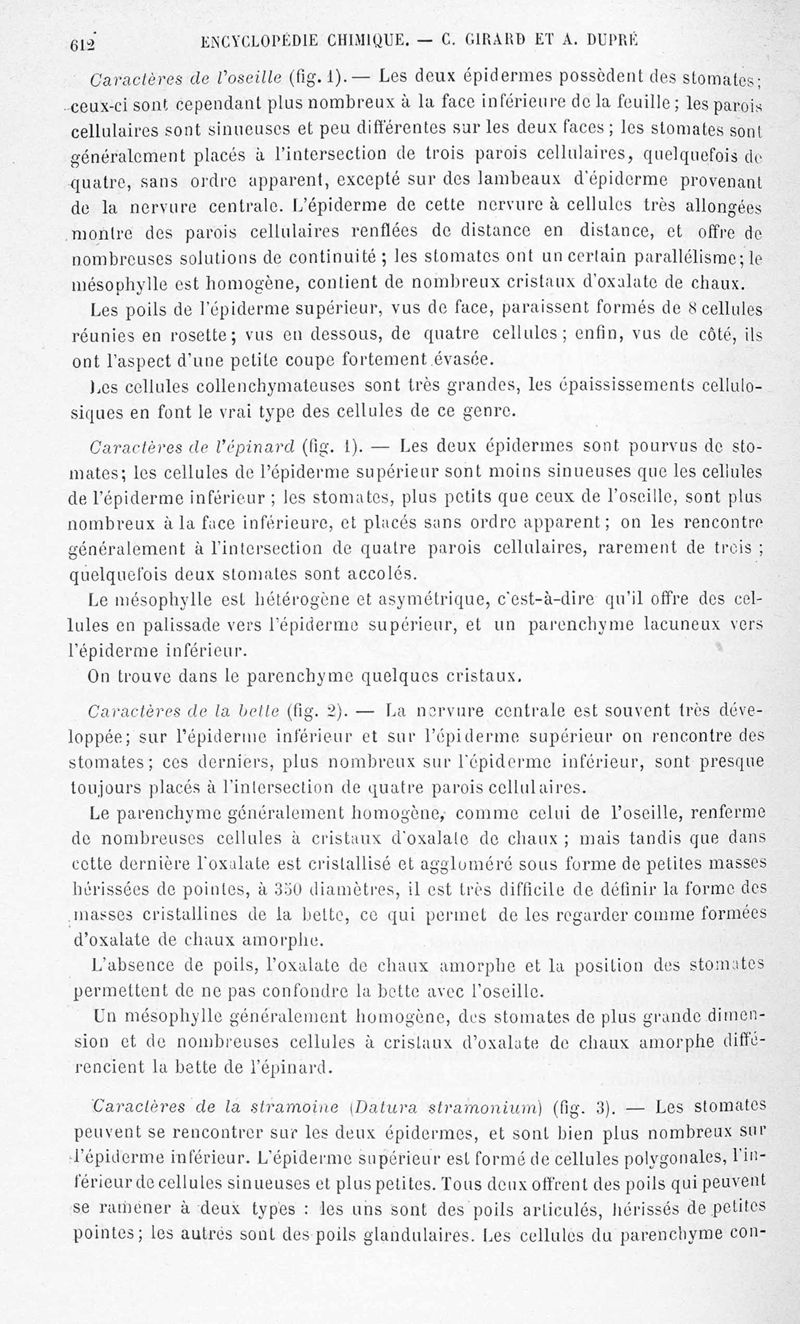 612 ENCYCLOPÉDIE CHIMIQUE. — C. GIRARD ET A. DUPRÉ

Caractères de l'oseille (fig. 1). — Les deux épidermes possèdent des stomates; ceux-ci sont cependant plus nombreux à la face inférieure de la feuille; les parois cellulaires sont sinueuses et peu différentes sur les deux faces; les stomates sont généralement placés à l'intersection de trois parois cellulaires, quelquefois de quatre, sans ordre apparent, excepté sur des lambeaux d'épiderme provenant de la nervure centrale. L'épiderme de cette nervure à cellules très allongées montre des parois cellulaires renflées de distance en distance, et offre de nombreuses solutions de continuité; les stomates ont un certain parallélisme; le mésophylle est homogène, contient de nombreux cristaux d'oxalate de chaux.

Les poils de l'épiderme supérieur, vus de face, paraissent formés de 8 cellules réunies en rosette; vus en dessous, de quatre cellules; enfin, vus de côté, ils ont l'aspect d'une petite coupe fortement évasée.

Les cellules collenchymateuses sont très grandes, les épaississements cellulosiques en font le vrai type des cellules de ce genre.

Caractères de l'épinard (fig. 1). — Les deux épidermes sont pourvus de stomates; les cellules de l'épiderme supérieur sont moins sinueuses que les cellules de l'épiderme inférieur; les stomates, plus petits que ceux de l'oseille, sont plus nombreux à la face inférieure, et placés sans ordre apparent; on les rencontre généralement à l'intersection de quatre parois cellulaires, rarement de trois; quelquefois deux stomates sont accolés.

Le mésophylle est hétérogène et asymétrique, c'est-à-dire qu'il offre des cellules en palissade vers l'épiderme supérieur, et un parenchyme lacuneux vers l'épiderme inférieur.

On trouve dans le parenchyme quelques cristaux.

Caractères de la bette (fig. 2). — La nervure centrale est souvent très développée; sur l'épiderme inférieur et sur l'épiderme supérieur on rencontre des stomates; ces derniers, plus nombreux sur l'épiderme inférieur, sont presque toujours placés à l'intersection de quatre parois cellulaires.

Le parenchyme généralement homogène, comme celui de l'oseille, renferme de nombreuses cellules à cristaux d'oxalate de chaux; mais tandis que dans cette dernière l'oxalate est cristallisé et aggloméré sous forme de petites masses hérissées de pointes, à 350 diamètres, il est très difficile de définir la forme des masses cristallines de la bette, ce qui permet de les regarder comme formées d'oxalate de chaux amorphe.

L'absence de poils, l'oxalate de chaux amorphe et la position des stomates permettent de ne pas confondre la bette avec l'oseille.

Un mésophylle généralement homogène, des stomates de plus grande dimension et de nombreuses cellules à cristaux d'oxalate de chaux amorphe différencient la bette de l'épinard.

Caractères de la stramoine (Datura stramonium) (fig. 3). — Les stomates peuvent se rencontrer sur les deux épidermes, et sont bien plus nombreux sur l'épiderme inférieur. L'épiderme supérieur est formé de cellules polygonales, l'inférieur de cellules sinueuses et plus petites. Tous deux offrent des poils qui peuvent se ramener à deux types : les uns sont des poils articulés, hérissés de petites pointes; les autres sont des poils glandulaires. Les cellules du parenchyme con-